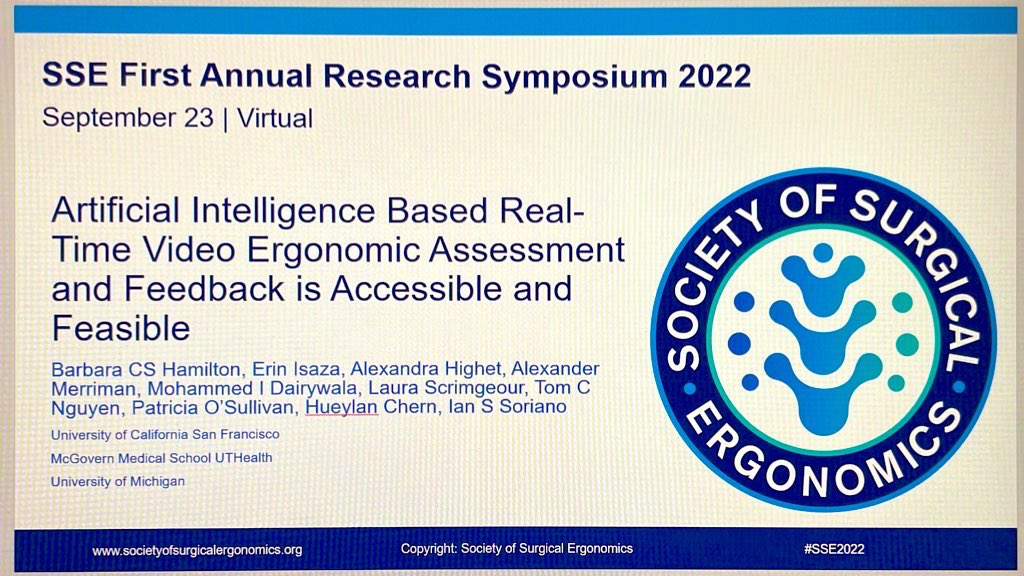 SSE First Annual Research Symposium 2022
September 23 | Virtual

Artificial Intelligence Based Real-Time Video Ergonomic Assessment and Feedback is Accessible and Feasible

Barbara CS Hamilton, Erin Isaza, Alexandra Highet, Alexander Merriman, Mohammed I Dairywala, Laura Scrimgeour, Tom C Nguyen, Patricia O'Sullivan, Hueylan Chern, Ian S Soriano

University of California San Francisco
McGovern Medical School UTHealth
University of Michigan

SOCIETY OF SURGICAL ERGONOMICS

www.societyofsurgicalergonomics.org
Copyright: Society of Surgical Ergonomics
#SSE2022